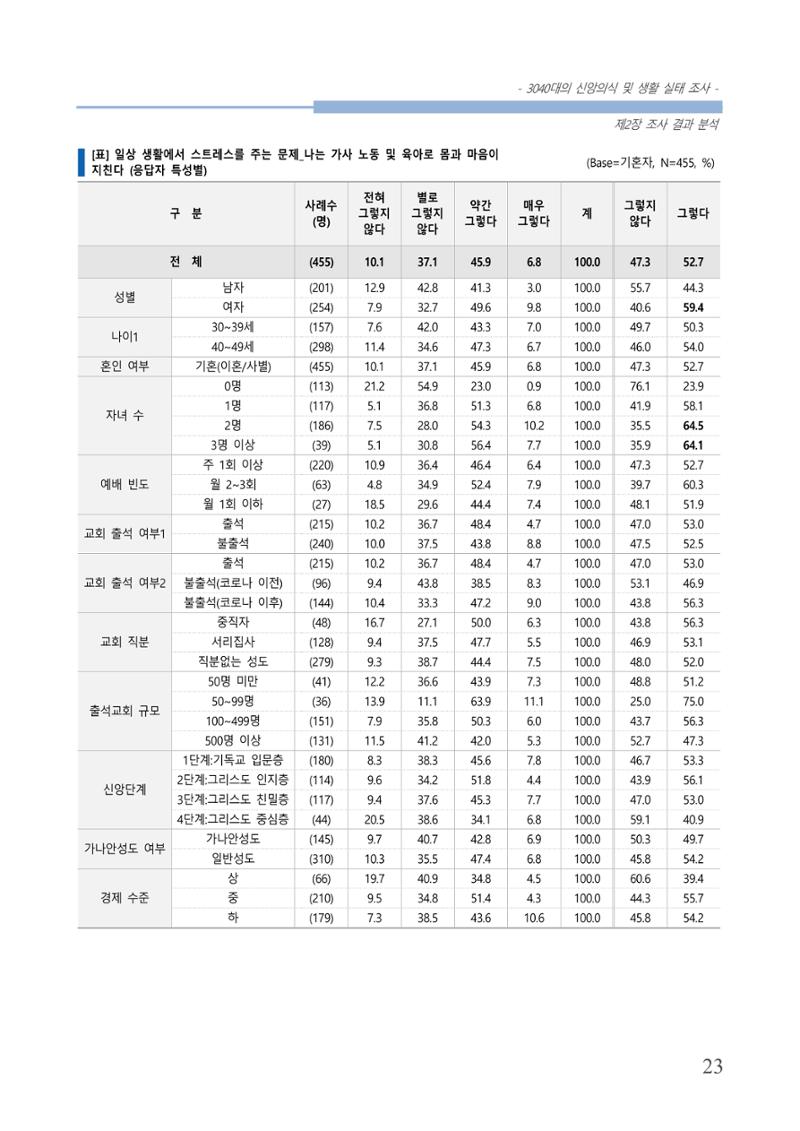 - 3040대의 신앙의식 및 생활 실태 조사 -

제2장 조사 결과 분석

[표] 일상 생활에서 스트레스를 주는 문제_나는 가사 노동 및 육아로 몸과 마음이 지친다 (응답자 특성별)

(Base=기혼자, N=455, %)

| 구 분 | | 사례수 (명) | 전혀 그렇지 않다 | 별로 그렇지 않다 | 약간 그렇다 | 매우 그렇다 | 계 | 그렇지 않다 | 그렇다 |
|---|---|---|---|---|---|---|---|---|---|
| 전 체 | | (455) | 10.1 | 37.1 | 45.9 | 6.8 | 100.0 | 47.3 | 52.7 |
| 성별 | 남자 | (201) | 12.9 | 42.8 | 41.3 | 3.0 | 100.0 | 55.7 | 44.3 |
| | 여자 | (254) | 7.9 | 32.7 | 49.6 | 9.8 | 100.0 | 40.6 | 59.4 |
| 나이1 | 30~39세 | (157) | 7.6 | 42.0 | 43.3 | 7.0 | 100.0 | 49.7 | 50.3 |
| | 40~49세 | (298) | 11.4 | 34.6 | 47.3 | 6.7 | 100.0 | 46.0 | 54.0 |
| 혼인 여부 | 기혼(이혼/사별) | (455) | 10.1 | 37.1 | 45.9 | 6.8 | 100.0 | 47.3 | 52.7 |
| 자녀 수 | 0명 | (113) | 21.2 | 54.9 | 23.0 | 0.9 | 100.0 | 76.1 | 23.9 |
| | 1명 | (117) | 5.1 | 36.8 | 51.3 | 6.8 | 100.0 | 41.9 | 58.1 |
| | 2명 | (186) | 7.5 | 28.0 | 54.3 | 10.2 | 100.0 | 35.5 | 64.5 |
| | 3명 이상 | (39) | 5.1 | 30.8 | 56.4 | 7.7 | 100.0 | 35.9 | 64.1 |
| 예배 빈도 | 주 1회 이상 | (220) | 10.9 | 36.4 | 46.4 | 6.4 | 100.0 | 47.3 | 52.7 |
| | 월 2~3회 | (63) | 4.8 | 34.9 | 52.4 | 7.9 | 100.0 | 39.7 | 60.3 |
| | 월 1회 이하 | (27) | 18.5 | 29.6 | 44.4 | 7.4 | 100.0 | 48.1 | 51.9 |
| 교회 출석 여부1 | 출석 | (215) | 10.2 | 36.7 | 48.4 | 4.7 | 100.0 | 47.0 | 53.0 |
| | 불출석 | (240) | 10.0 | 37.5 | 43.8 | 8.8 | 100.0 | 47.5 | 52.5 |
| 교회 출석 여부2 | 출석 | (215) | 10.2 | 36.7 | 48.4 | 4.7 | 100.0 | 47.0 | 53.0 |
| | 불출석(코로나 이전) | (96) | 9.4 | 43.8 | 38.5 | 8.3 | 100.0 | 53.1 | 46.9 |
| | 불출석(코로나 이후) | (144) | 10.4 | 33.3 | 47.2 | 9.0 | 100.0 | 43.8 | 56.3 |
| 교회 직분 | 중직자 | (48) | 16.7 | 27.1 | 50.0 | 6.3 | 100.0 | 43.8 | 56.3 |
| | 서리집사 | (128) | 9.4 | 37.5 | 47.7 | 5.5 | 100.0 | 46.9 | 53.1 |
| | 직분없는 성도 | (279) | 9.3 | 38.7 | 44.4 | 7.5 | 100.0 | 48.0 | 52.0 |
| 출석교회 규모 | 50명 미만 | (41) | 12.2 | 36.6 | 43.9 | 7.3 | 100.0 | 48.8 | 51.2 |
| | 50~99명 | (36) | 13.9 | 11.1 | 63.9 | 11.1 | 100.0 | 25.0 | 75.0 |
| | 100~499명 | (151) | 7.9 | 35.8 | 50.3 | 6.0 | 100.0 | 43.7 | 56.3 |
| | 500명 이상 | (131) | 11.5 | 41.2 | 42.0 | 5.3 | 100.0 | 52.7 | 47.3 |
| 신앙단계 | 1단계:기독교 입문층 | (180) | 8.3 | 38.3 | 45.6 | 7.8 | 100.0 | 46.7 | 53.3 |
| | 2단계:그리스도 인지층 | (114) | 9.6 | 34.2 | 51.8 | 4.4 | 100.0 | 43.9 | 56.1 |
| | 3단계:그리스도 친밀층 | (117) | 9.4 | 37.6 | 45.3 | 7.7 | 100.0 | 47.0 | 53.0 |
| | 4단계:그리스도 중심층 | (44) | 20.5 | 38.6 | 34.1 | 6.8 | 100.0 | 59.1 | 40.9 |
| 가나안성도 여부 | 가나안성도 | (145) | 9.7 | 40.7 | 42.8 | 6.9 | 100.0 | 50.3 | 49.7 |
| | 일반성도 | (310) | 10.3 | 35.5 | 47.4 | 6.8 | 100.0 | 45.8 | 54.2 |
| 경제 수준 | 상 | (66) | 19.7 | 40.9 | 34.8 | 4.5 | 100.0 | 60.6 | 39.4 |
| | 중 | (210) | 9.5 | 34.8 | 51.4 | 4.3 | 100.0 | 44.3 | 55.7 |
| | 하 | (179) | 7.3 | 38.5 | 43.6 | 10.6 | 100.0 | 45.8 | 54.2 |

23